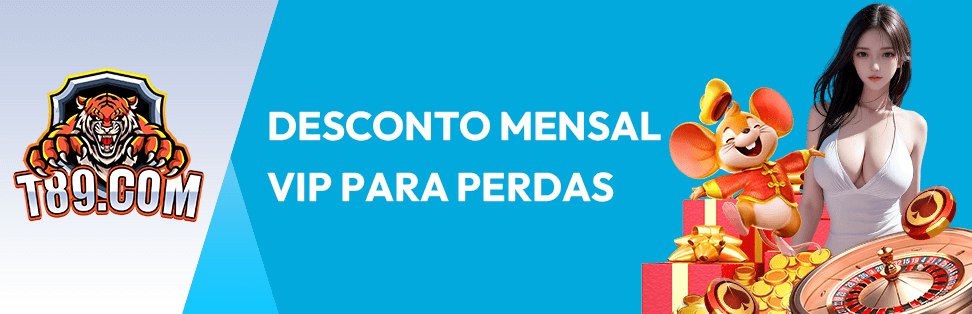 T89.COM

DESCONTO MENSAL VIP PARA PERDAS